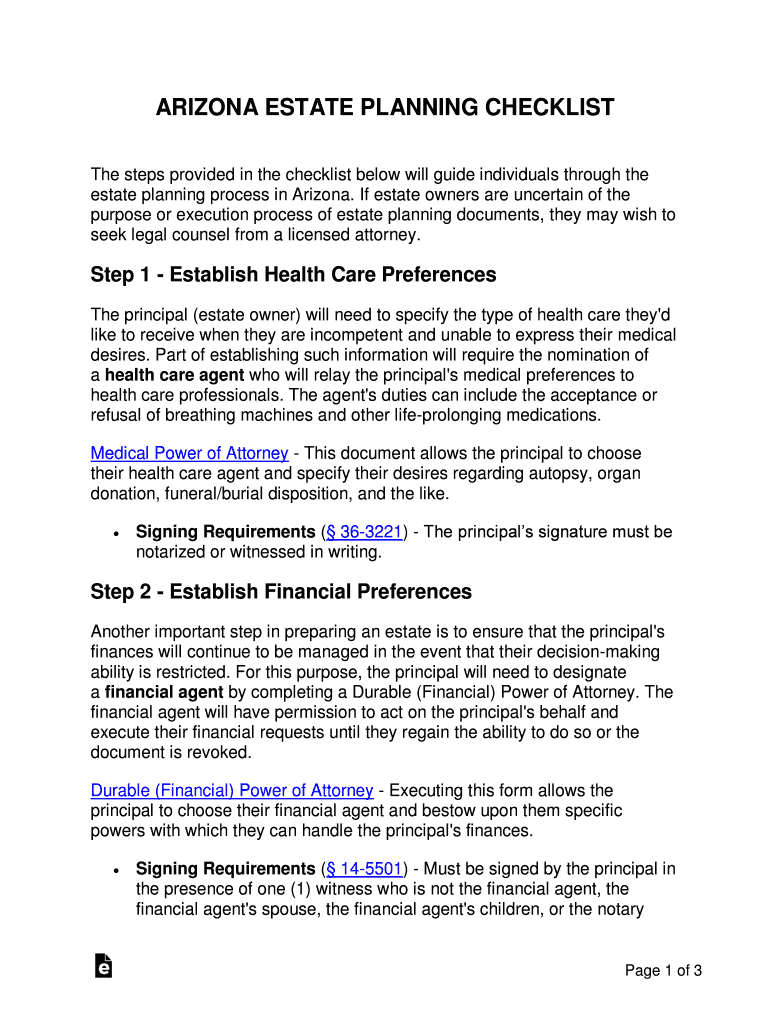 ARIZONA ESTATE PLANNING CHECKLIST

The steps provided in the checklist below will guide individuals through the estate planning process in Arizona. If estate owners are uncertain of the purpose or execution process of estate planning documents, they may wish to seek legal counsel from a licensed attorney.

Step 1 - Establish Health Care Preferences

The principal (estate owner) will need to specify the type of health care they'd like to receive when they are incompetent and unable to express their medical desires. Part of establishing such information will require the nomination of a health care agent who will relay the principal's medical preferences to health care professionals. The agent's duties can include the acceptance or refusal of breathing machines and other life-prolonging medications.

Medical Power of Attorney - This document allows the principal to choose their health care agent and specify their desires regarding autopsy, organ donation, funeral/burial disposition, and the like.

• Signing Requirements (§ 36-3221) - The principal's signature must be notarized or witnessed in writing.

Step 2 - Establish Financial Preferences

Another important step in preparing an estate is to ensure that the principal's finances will continue to be managed in the event that their decision-making ability is restricted. For this purpose, the principal will need to designate a financial agent by completing a Durable (Financial) Power of Attorney. The financial agent will have permission to act on the principal's behalf and execute their financial requests until they regain the ability to do so or the document is revoked.

Durable (Financial) Power of Attorney - Executing this form allows the principal to choose their financial agent and bestow upon them specific powers with which they can handle the principal's finances.

• Signing Requirements (§ 14-5501) - Must be signed by the principal in the presence of one (1) witness who is not the financial agent, the financial agent's spouse, the financial agent's children, or the notary

Page 1 of 3